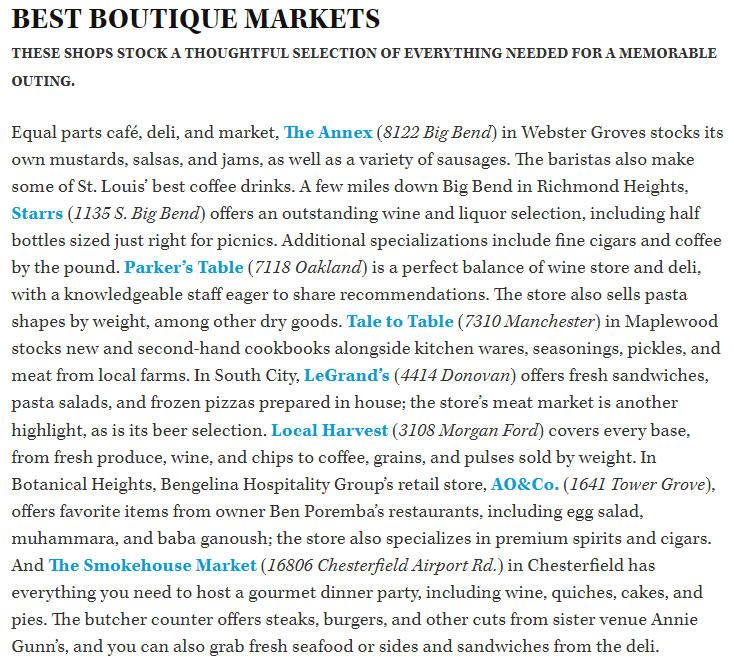 BEST BOUTIQUE MARKETS

THESE SHOPS STOCK A THOUGHTFUL SELECTION OF EVERYTHING NEEDED FOR A MEMORABLE OUTING.

Equal parts café, deli, and market, The Annex (8122 Big Bend) in Webster Groves stocks its own mustards, salsas, and jams, as well as a variety of sausages. The baristas also make some of St. Louis' best coffee drinks. A few miles down Big Bend in Richmond Heights, Starrs (1135 S. Big Bend) offers an outstanding wine and liquor selection, including half bottles sized just right for picnics. Additional specializations include fine cigars and coffee by the pound. Parker's Table (7118 Oakland) is a perfect balance of wine store and deli, with a knowledgeable staff eager to share recommendations. The store also sells pasta shapes by weight, among other dry goods. Tale to Table (7310 Manchester) in Maplewood stocks new and second-hand cookbooks alongside kitchen wares, seasonings, pickles, and meat from local farms. In South City, LeGrand's (4414 Donovan) offers fresh sandwiches, pasta salads, and frozen pizzas prepared in house; the store's meat market is another highlight, as is its beer selection. Local Harvest (3108 Morgan Ford) covers every base, from fresh produce, wine, and chips to coffee, grains, and pulses sold by weight. In Botanical Heights, Bengelina Hospitality Group's retail store, AO&Co. (1641 Tower Grove), offers favorite items from owner Ben Poremba's restaurants, including egg salad, muhammara, and baba ganoush; the store also specializes in premium spirits and cigars. And The Smokehouse Market (16806 Chesterfield Airport Rd.) in Chesterfield has everything you need to host a gourmet dinner party, including wine, quiches, cakes, and pies. The butcher counter offers steaks, burgers, and other cuts from sister venue Annie Gunn's, and you can also grab fresh seafood or sides and sandwiches from the deli.